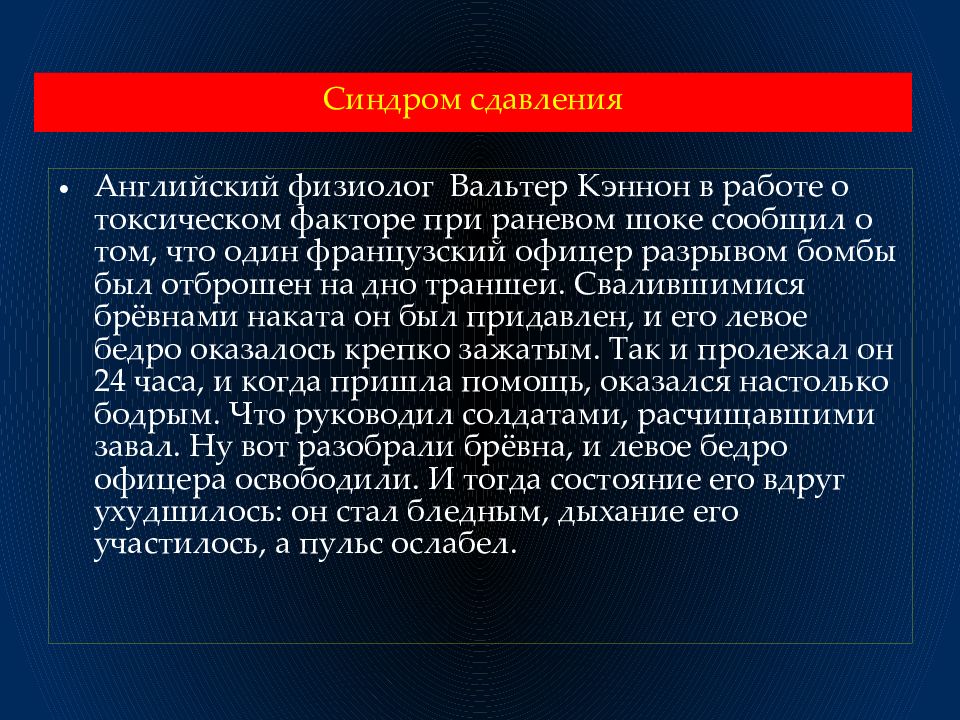 Синдром сдавления

• Английский физиолог Вальтер Кэннон в работе о токсическом факторе при раневом шоке сообщил о том, что один французский офицер разрывом бомбы был отброшен на дно траншеи. Свалившимися брёвнами наката он был придавлен, и его левое бедро оказалось крепко зажатым. Так и пролежал он 24 часа, и когда пришла помощь, оказался настолько бодрым. Что руководил солдатами, расчищавшими завал. Ну вот разобрали брёвна, и левое бедро офицера освободили. И тогда состояние его вдруг ухудшилось: он стал бледным, дыхание его участилось, а пульс ослабел.